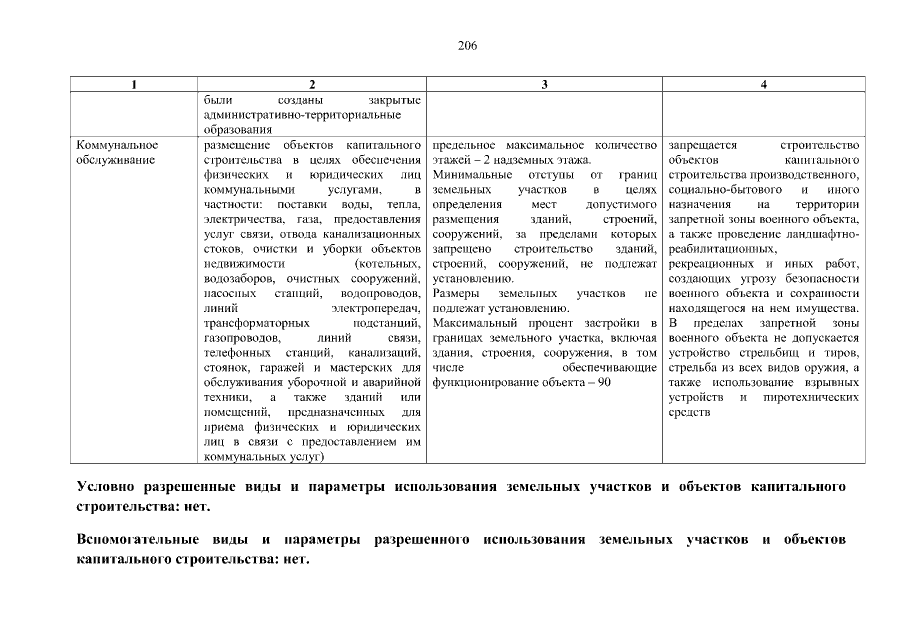 206

| 1 | 2 | 3 | 4 |
|---|---|---|---|
| | были созданы закрытые административно-территориальные образования | | |
| Коммунальное обслуживание | размещение объектов капитального строительства в целях обеспечения физических и юридических лиц коммунальными услугами, в частности: поставки воды, тепла, электричества, газа, предоставления услуг связи, отвода канализационных стоков, очистки и уборки объектов недвижимости (котельных, водозаборов, очистных сооружений, насосных станций, водопроводов, линий электропередач, трансформаторных подстанций, газопроводов, линий связи, телефонных станций, канализаций, стоянок, гаражей и мастерских для обслуживания уборочной и аварийной техники, а также зданий или помещений, предназначенных для приема физических и юридических лиц в связи с предоставлением им коммунальных услуг) | предельное максимальное количество этажей – 2 надземных этажа. Минимальные отступы от границ земельных участков в целях определения мест допустимого размещения зданий, строений, сооружений, за пределами которых запрещено строительство зданий, строений, сооружений, не подлежат установлению. Размеры земельных участков не подлежат установлению. Максимальный процент застройки в границах земельного участка, включая здания, строения, сооружения, в том числе обеспечивающие функционирование объекта – 90 | запрещается строительство объектов капитального строительства производственного, социально-бытового и иного назначения на территории запретной зоны военного объекта, а также проведение ландшафтно-реабилитационных, рекреационных и иных работ, создающих угрозу безопасности военного объекта и сохранности находящегося на нем имущества. В пределах запретной зоны военного объекта не допускается устройство стрельбищ и тиров, стрельба из всех видов оружия, а также использование взрывных устройств и пиротехнических средств |

Условно разрешенные виды и параметры использования земельных участков и объектов капитального строительства: нет.

Вспомогательные виды и параметры разрешенного использования земельных участков и объектов капитального строительства: нет.